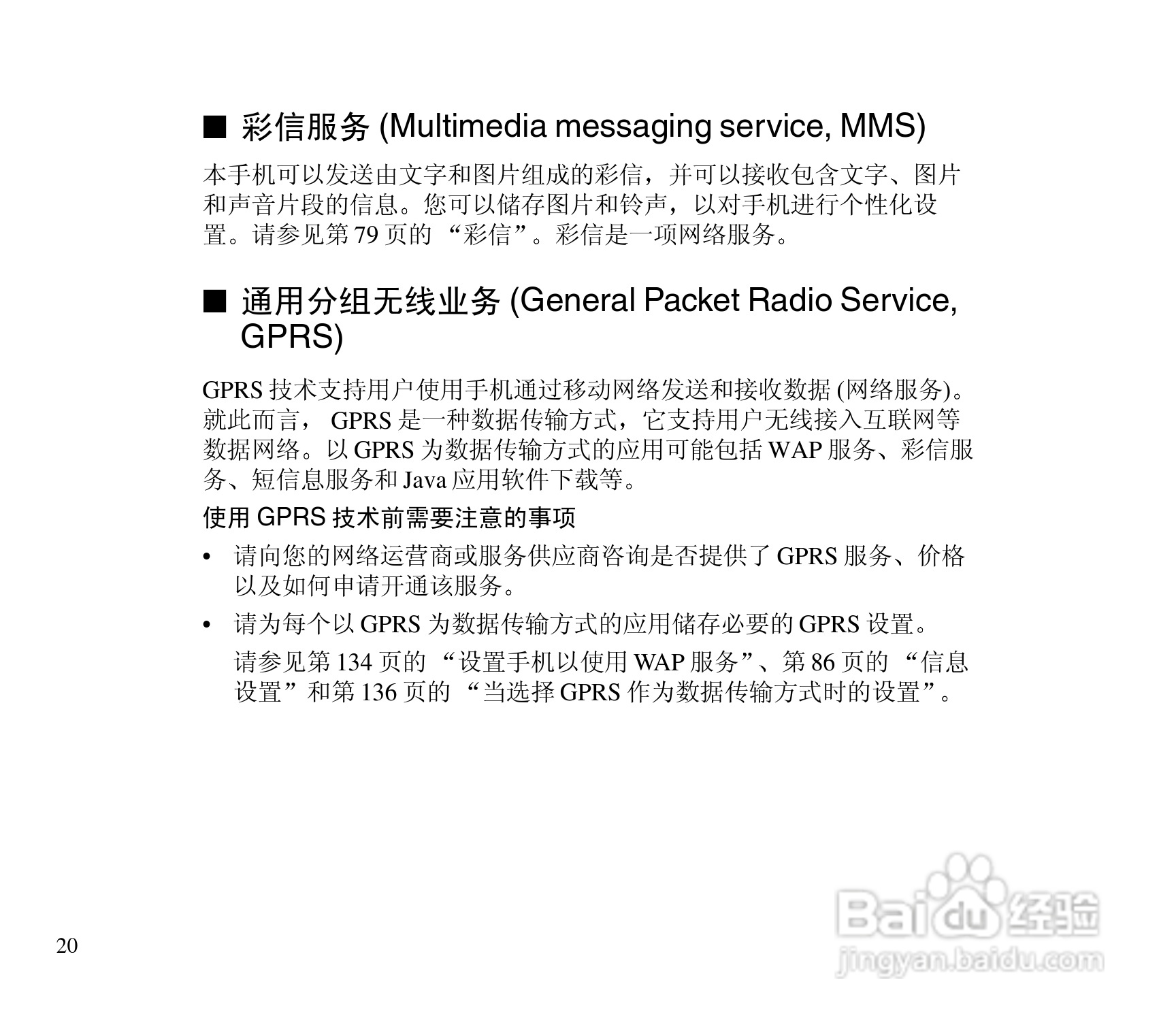 ■ 彩信服务 (Multimedia messaging service, MMS)

本手机可以发送由文字和图片组成的彩信，并可以接收包含文字、图片和声音片段的信息。您可以储存图片和铃声，以对手机进行个性化设置。请参见第 79 页的 “彩信”。彩信是一项网络服务。

■ 通用分组无线业务 (General Packet Radio Service, GPRS)

GPRS 技术支持用户使用手机通过移动网络发送和接收数据 (网络服务)。就此而言， GPRS 是一种数据传输方式，它支持用户无线接入互联网等数据网络。以 GPRS 为数据传输方式的应用可能包括 WAP 服务、彩信服务、短信息服务和 Java 应用软件下载等。

使用 GPRS 技术前需要注意的事项

• 请向您的网络运营商或服务供应商咨询是否提供了 GPRS 服务、价格以及如何申请开通该服务。

• 请为每个以 GPRS 为数据传输方式的应用储存必要的 GPRS 设置。

请参见第 134 页的 “设置手机以使用 WAP 服务”、第 86 页的 “信息设置”和第 136 页的 “当选择 GPRS 作为数据传输方式时的设置”。

20

Baidu 经验
jingyan.baidu.com